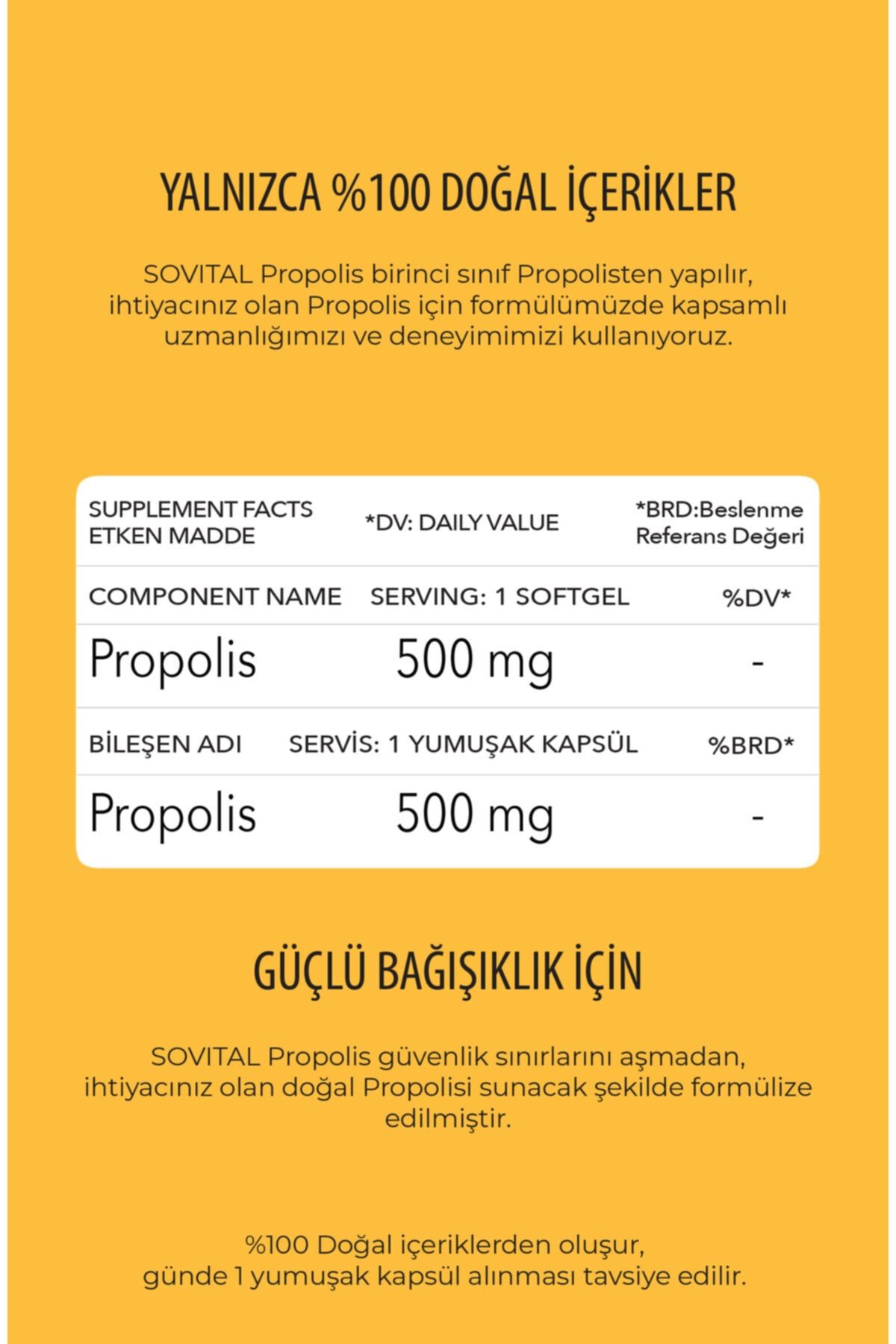 YALNIZCA %100 DOĞAL İÇERİKLER

SOVITAL Propolis birinci sınıf Propolisten yapılır, ihtiyacınız olan Propolis için formülümüzde kapsamlı uzmanlığımızı ve deneyimimizi kullanıyoruz.

| SUPPLEMENT FACTS ETKEN MADDE | *DV: DAILY VALUE | *BRD:Beslenme Referans Değeri |
|---|---|---|
| COMPONENT NAME | SERVING: 1 SOFTGEL | %DV* |
| Propolis | 500 mg | - |
| BİLEŞEN ADI | SERVİS: 1 YUMUŞAK KAPSÜL | %BRD* |
| Propolis | 500 mg | - |

GÜÇLÜ BAĞIŞIKLIK İÇİN

SOVITAL Propolis güvenlik sınırlarını aşmadan, ihtiyacınız olan doğal Propolisi sunacak şekilde formülize edilmiştir.

%100 Doğal içeriklerden oluşur,
günde 1 yumuşak kapsül alınması tavsiye edilir.